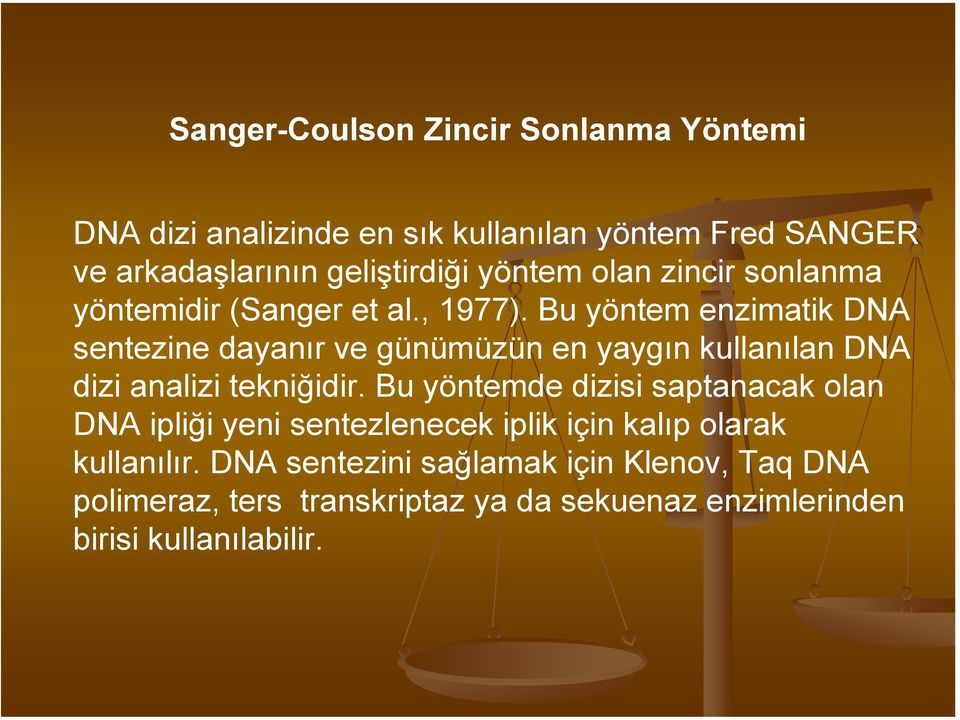 Sanger-Coulson Zincir Sonlanma Yöntemi

DNA dizi analizinde en sık kullanılan yöntem Fred SANGER ve arkadaşlarının geliştirdiği yöntem olan zincir sonlanma yöntemidir (Sanger et al., 1977). Bu yöntem enzimatik DNA sentezine dayanır ve günümüzün en yaygın kullanılan DNA dizi analizi tekniğidir. Bu yöntemde dizisi saptanacak olan DNA ipliği yeni sentezlenecek iplik için kalıp olarak kullanılır. DNA sentezini sağlamak için Klenov, Taq DNA polimeraz, ters transkriptaz ya da sekuenaz enzimlerinden birisi kullanılabilir.